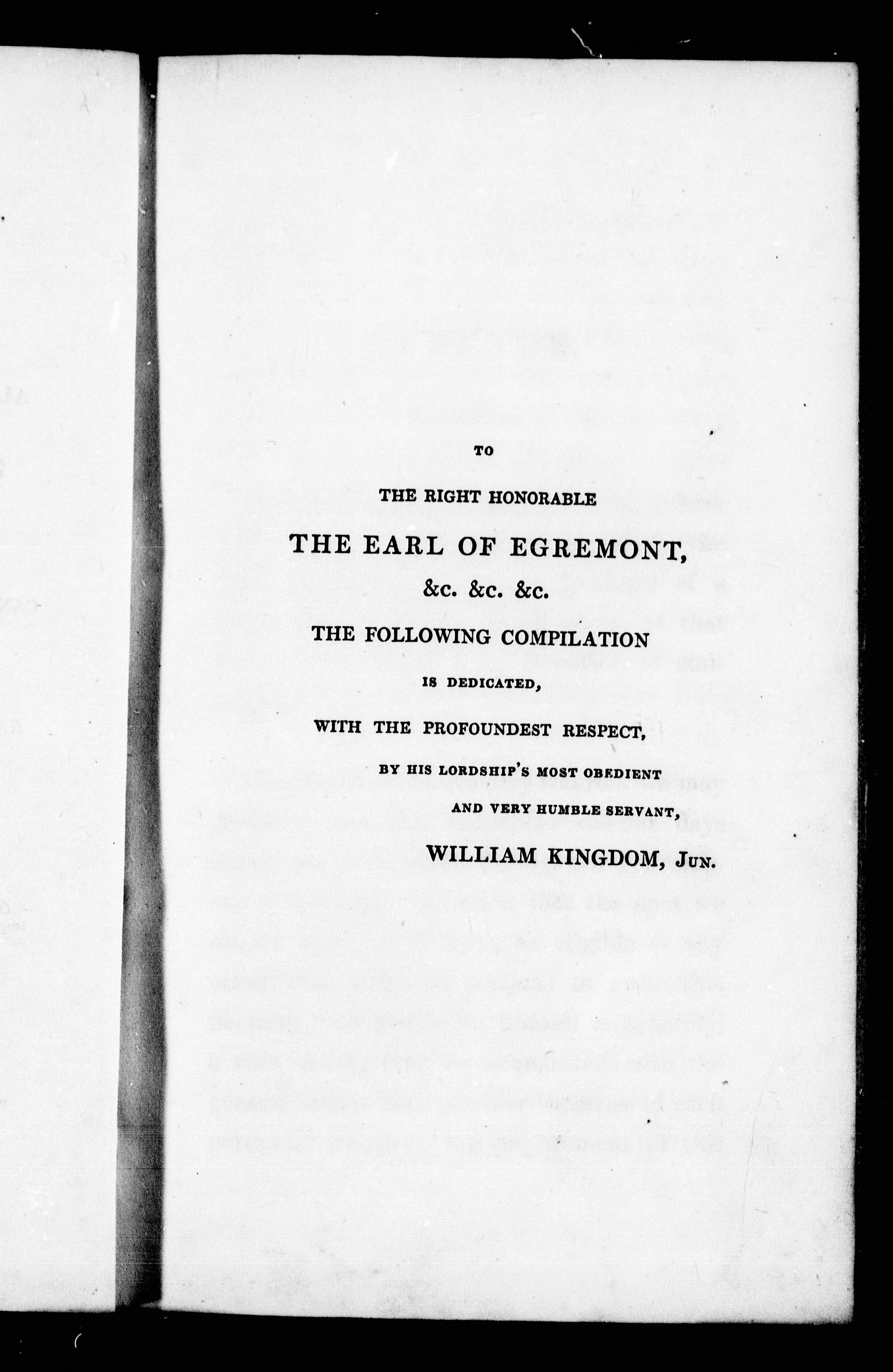 TO

THE RIGHT HONORABLE

THE EARL OF EGREMONT,

&c. &c. &c.

THE FOLLOWING COMPILATION

IS DEDICATED,

WITH THE PROFOUNDEST RESPECT,

BY HIS LORDSHIP'S MOST OBEDIENT

AND VERY HUMBLE SERVANT,

WILLIAM KINGDOM, JUN.